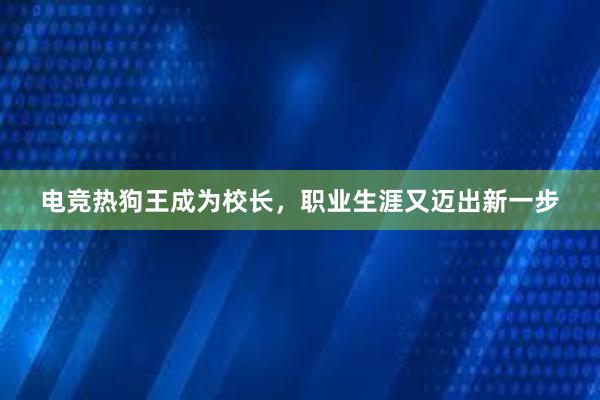 电竞热狗王成为校长，职业生涯又迈出新一步